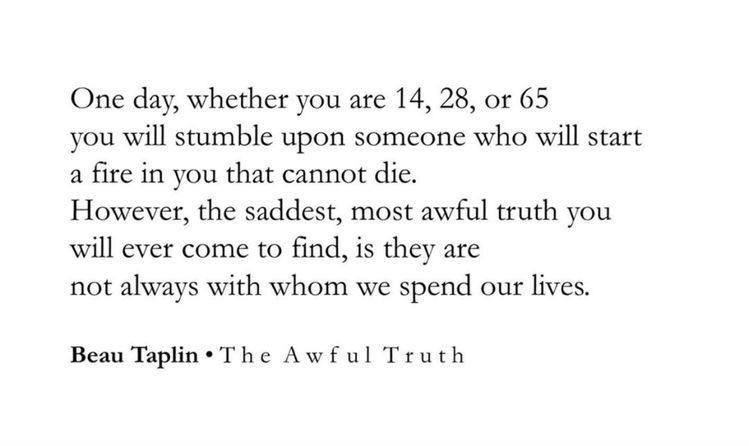 One day, whether you are 14, 28, or 65
you will stumble upon someone who will start
a fire in you that cannot die.
However, the saddest, most awful truth you
will ever come to find, is they are
not always with whom we spend our lives.

Beau Taplin • The Awful Truth